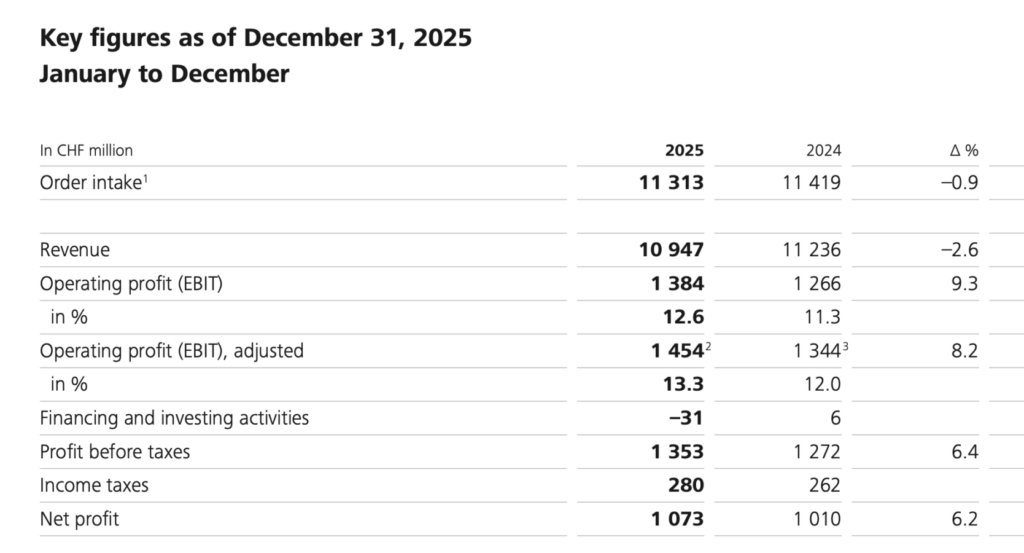 Key figures as of December 31, 2025
January to December

| In CHF million | 2025 | 2024 | Δ % |
|---|---|---|---|
| Order intake$^1$ | 11 313 | 11 419 | –0.9 |
| | | | |
| Revenue | 10 947 | 11 236 | –2.6 |
| Operating profit (EBIT) | 1 384 | 1 266 | 9.3 |
| in % | 12.6 | 11.3 | |
| Operating profit (EBIT), adjusted | 1 454$^2$ | 1 344$^3$ | 8.2 |
| in % | 13.3 | 12.0 | |
| Financing and investing activities | –31 | 6 | |
| Profit before taxes | 1 353 | 1 272 | 6.4 |
| Income taxes | 280 | 262 | |
| Net profit | 1 073 | 1 010 | 6.2 |